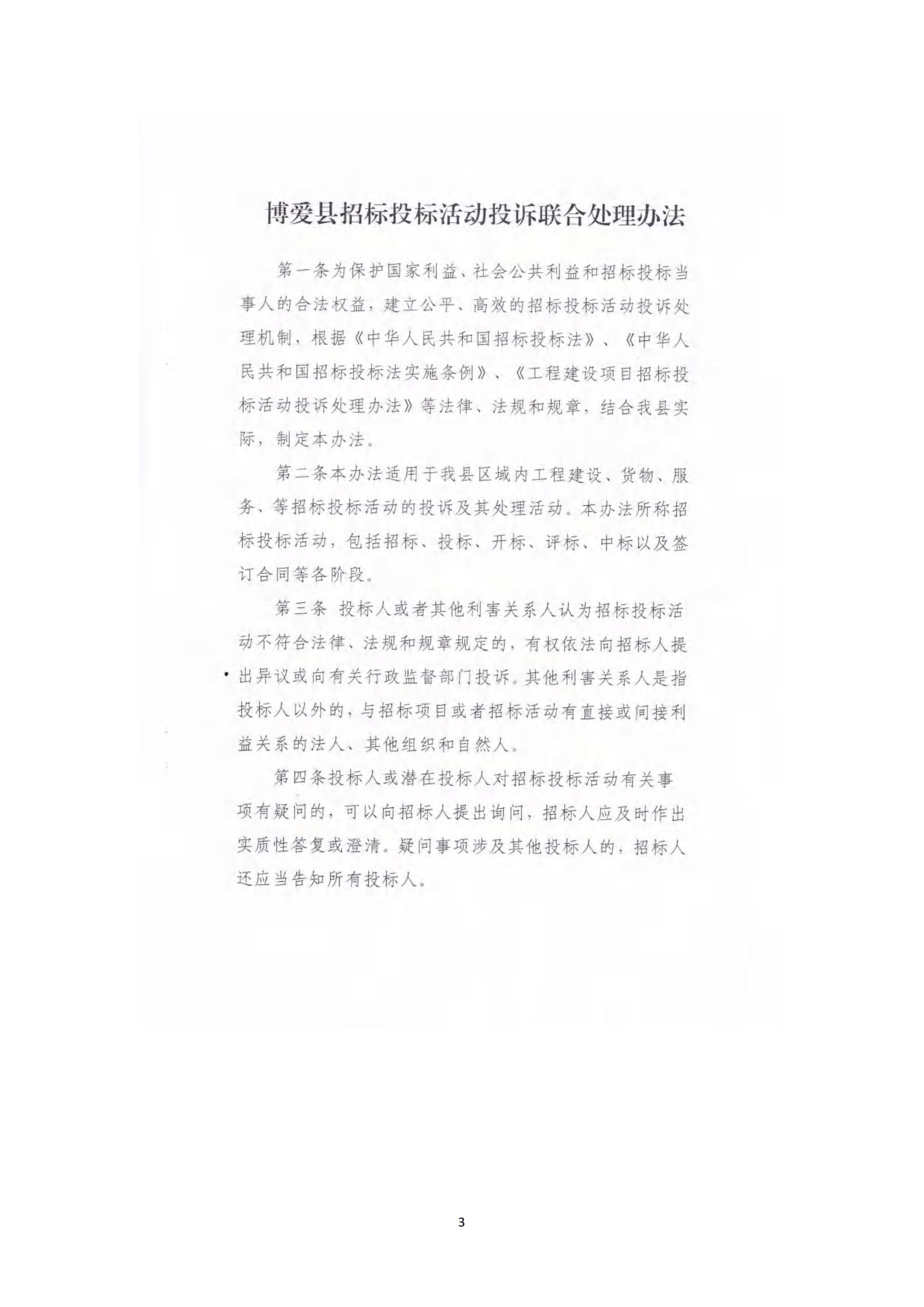 博爱县招标投标活动投诉联合处理办法

第一条为保护国家利益、社会公共利益和招标投标当事人的合法权益，建立公平、高效的招标投标活动投诉处理机制，根据《中华人民共和国招标投标法》、《中华人民共和国招标投标法实施条例》、《工程建设项目招标投标活动投诉处理办法》等法律、法规和规章，结合我县实际，制定本办法。

第二条本办法适用于我县区域内工程建设、货物、服务、等招标投标活动的投诉及其处理活动。本办法所称招标投标活动，包括招标、投标、开标、评标、中标以及签订合同等各阶段。

第三条 投标人或者其他利害关系人认为招标投标活动不符合法律、法规和规章规定的，有权依法向招标人提出异议或向有关行政监督部门投诉。其他利害关系人是指投标人以外的，与招标项目或者招标活动有直接或间接利益关系的法人、其他组织和自然人。

第四条投标人或潜在投标人对招标投标活动有关事项有疑问的，可以向招标人提出询问，招标人应及时作出实质性答复或澄清。疑问事项涉及其他投标人的，招标人还应当告知所有投标人。

3